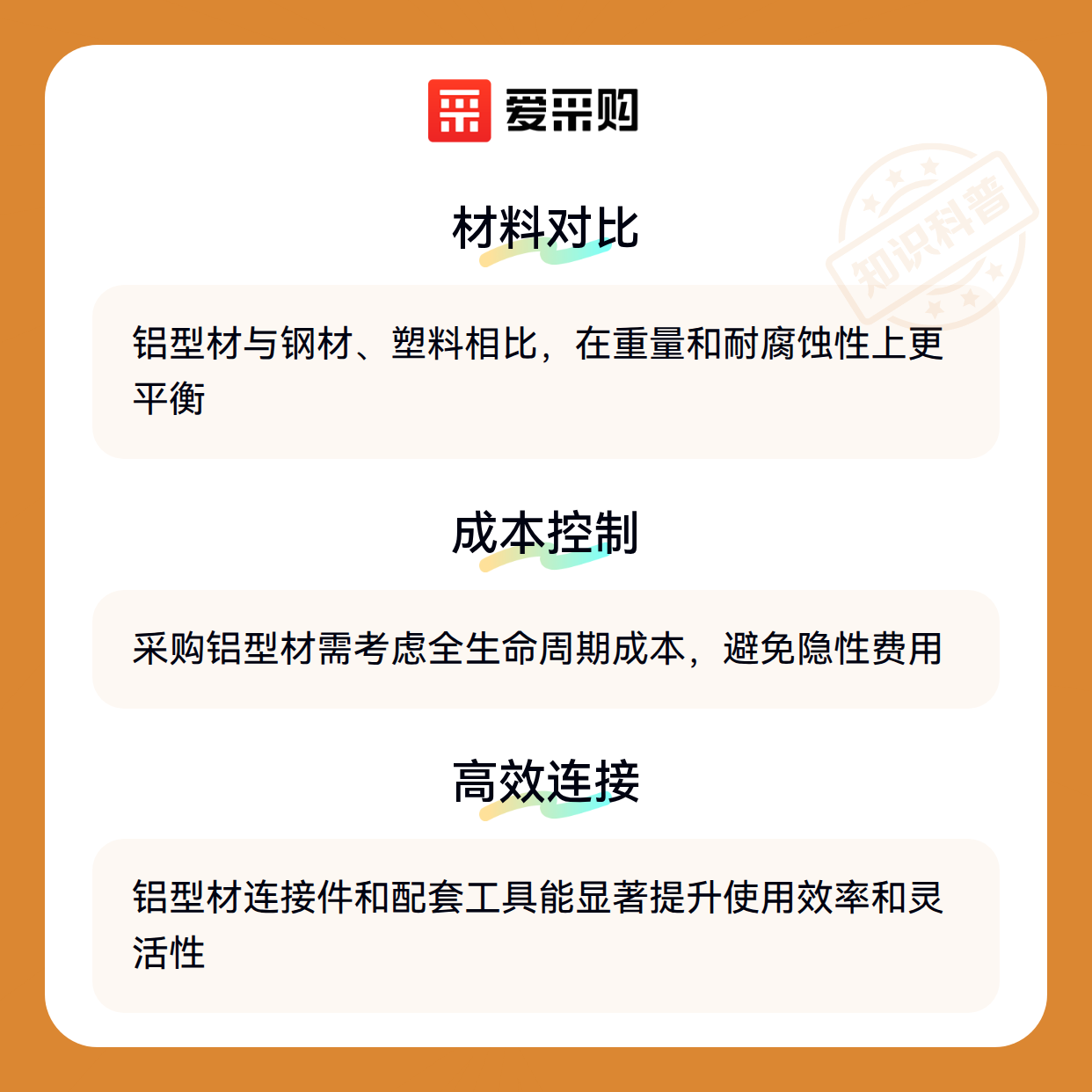 爱采购

材料对比

铝型材与钢材、塑料相比，在重量和耐腐蚀性上更平衡

成本控制

采购铝型材需考虑全生命周期成本，避免隐性费用

高效连接

铝型材连接件和配套工具能显著提升使用效率和灵活性

知识科普